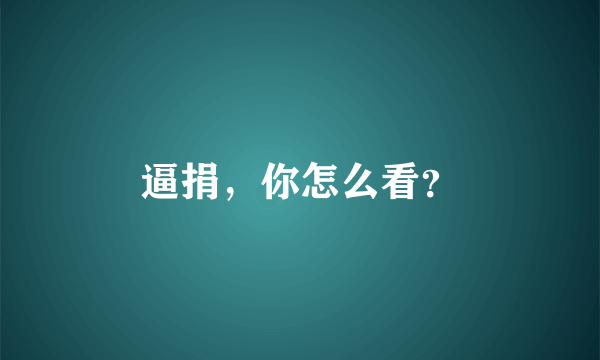 逼捐，你怎么看?